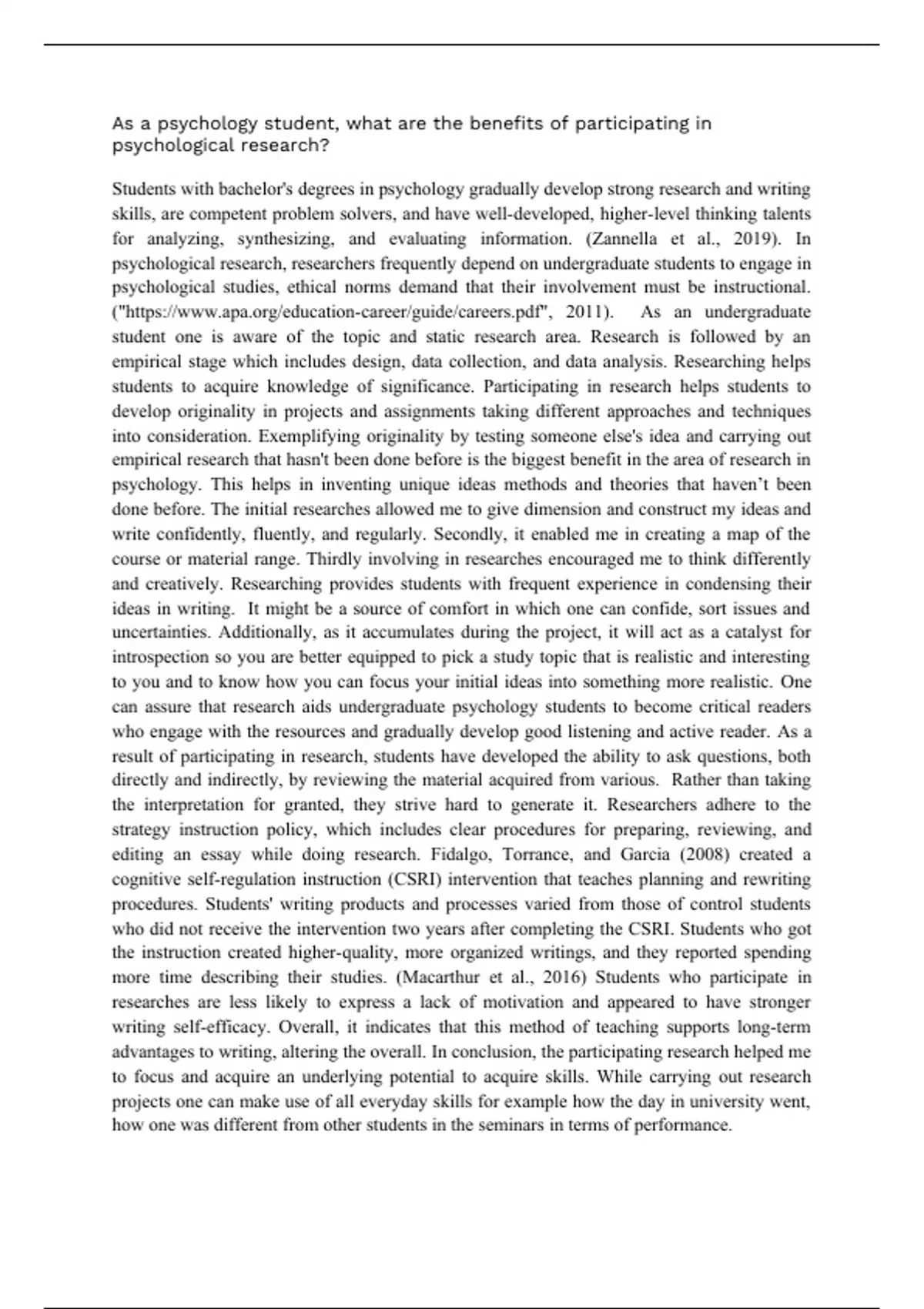 As a psychology student, what are the benefits of participating in psychological research?

Students with bachelor's degrees in psychology gradually develop strong research and writing skills, are competent problem solvers, and have well-developed, higher-level thinking talents for analyzing, synthesizing, and evaluating information. (Zannella et al., 2019). In psychological research, researchers frequently depend on undergraduate students to engage in psychological studies, ethical norms demand that their involvement must be instructional. ("https://www.apa.org/education-career/guide/careers.pdf", 2011). As an undergraduate student one is aware of the topic and static research area. Research is followed by an empirical stage which includes design, data collection, and data analysis. Researching helps students to acquire knowledge of significance. Participating in research helps students to develop originality in projects and assignments taking different approaches and techniques into consideration. Exemplifying originality by testing someone else's idea and carrying out empirical research that hasn't been done before is the biggest benefit in the area of research in psychology. This helps in inventing unique ideas methods and theories that haven't been done before. The initial researches allowed me to give dimension and construct my ideas and write confidently, fluently, and regularly. Secondly, it enabled me in creating a map of the course or material range. Thirdly involving in researches encouraged me to think differently and creatively. Researching provides students with frequent experience in condensing their ideas in writing. It might be a source of comfort in which one can confide, sort issues and uncertainties. Additionally, as it accumulates during the project, it will act as a catalyst for introspection so you are better equipped to pick a study topic that is realistic and interesting to you and to know how you can focus your initial ideas into something more realistic. One can assure that research aids undergraduate psychology students to become critical readers who engage with the resources and gradually develop good listening and active reader. As a result of participating in research, students have developed the ability to ask questions, both directly and indirectly, by reviewing the material acquired from various. Rather than taking the interpretation for granted, they strive hard to generate it. Researchers adhere to the strategy instruction policy, which includes clear procedures for preparing, reviewing, and editing an essay while doing research. Fidalgo, Torrance, and Garcia (2008) created a cognitive self-regulation instruction (CSRI) intervention that teaches planning and rewriting procedures. Students' writing products and processes varied from those of control students who did not receive the intervention two years after completing the CSRI. Students who got the instruction created higher-quality, more organized writings, and they reported spending more time describing their studies. (Macarthur et al., 2016) Students who participate in researches are less likely to express a lack of motivation and appeared to have stronger writing self-efficacy. Overall, it indicates that this method of teaching supports long-term advantages to writing, altering the overall. In conclusion, the participating research helped me to focus and acquire an underlying potential to acquire skills. While carrying out research projects one can make use of all everyday skills for example how the day in university went, how one was different from other students in the seminars in terms of performance.